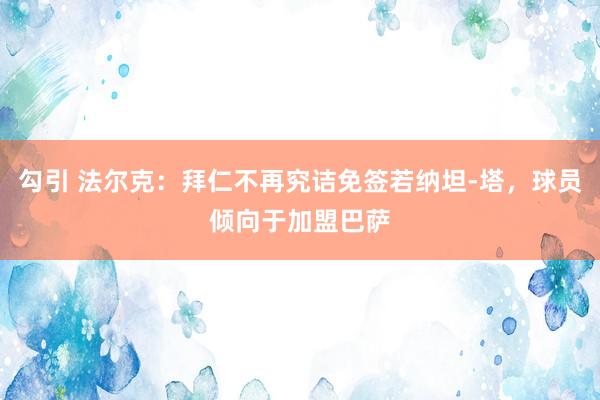 勾引 法尔克：拜仁不再究诘免签若纳坦-塔，球员倾向于加盟巴萨